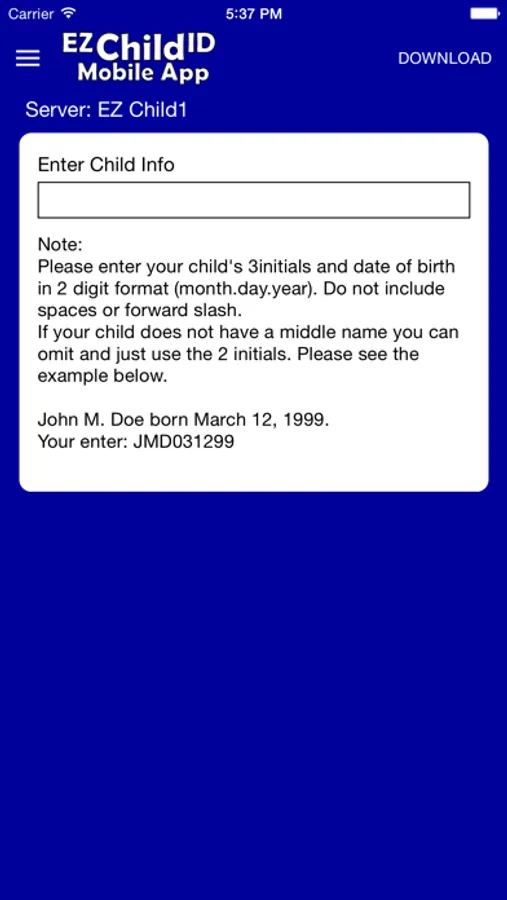 Carrier 5:37 PM

EZ Child ID Mobile App

DOWNLOAD

Server: EZ Child1

Enter Child Info

Note:
Please enter your child's 3initials and date of birth in 2 digit format (month.day.year). Do not include spaces or forward slash.
If your child does not have a middle name you can omit and just use the 2 initials. Please see the example below.

John M. Doe born March 12, 1999.
Your enter: JMD031299